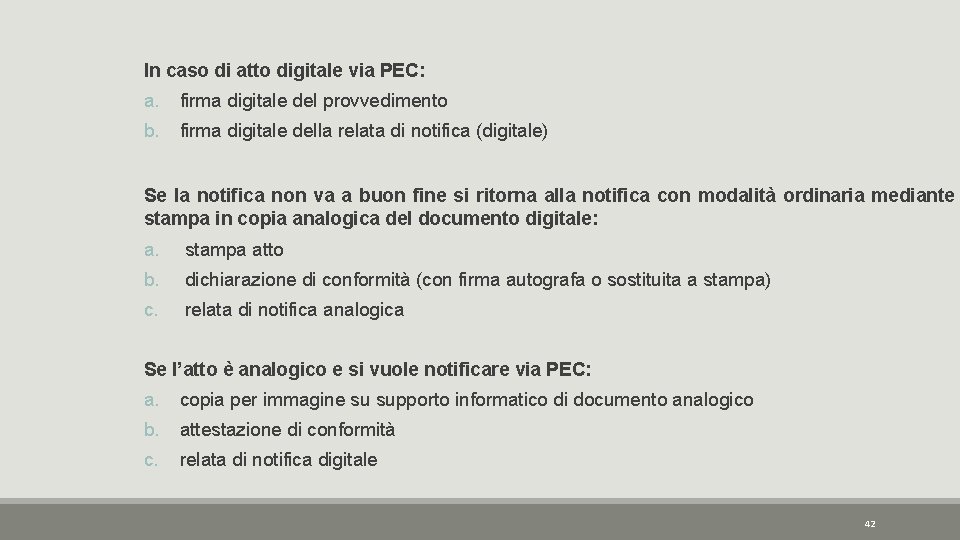 In caso di atto digitale via PEC:
a. firma digitale del provvedimento
b. firma digitale della relata di notifica (digitale)

Se la notifica non va a buon fine si ritorna alla notifica con modalità ordinaria mediante stampa in copia analogica del documento digitale:
a. stampa atto
b. dichiarazione di conformità (con firma autografa o sostituita a stampa)
c. relata di notifica analogica

Se l'atto è analogico e si vuole notificare via PEC:
a. copia per immagine su supporto informatico di documento analogico
b. attestazione di conformità
c. relata di notifica digitale

42